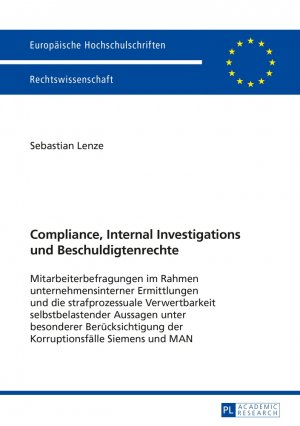 Europäische Hochschulschriften

Rechtswissenschaft

Sebastian Lenze

Compliance, Internal Investigations und Beschuldigtenrechte

Mitarbeiterbefragungen im Rahmen unternehmensinterner Ermittlungen und die strafprozessuale Verwertbarkeit selbstbelastender Aussagen unter besonderer Berücksichtigung der Korruptionsfälle Siemens und MAN

PL ACADEMIC RESEARCH